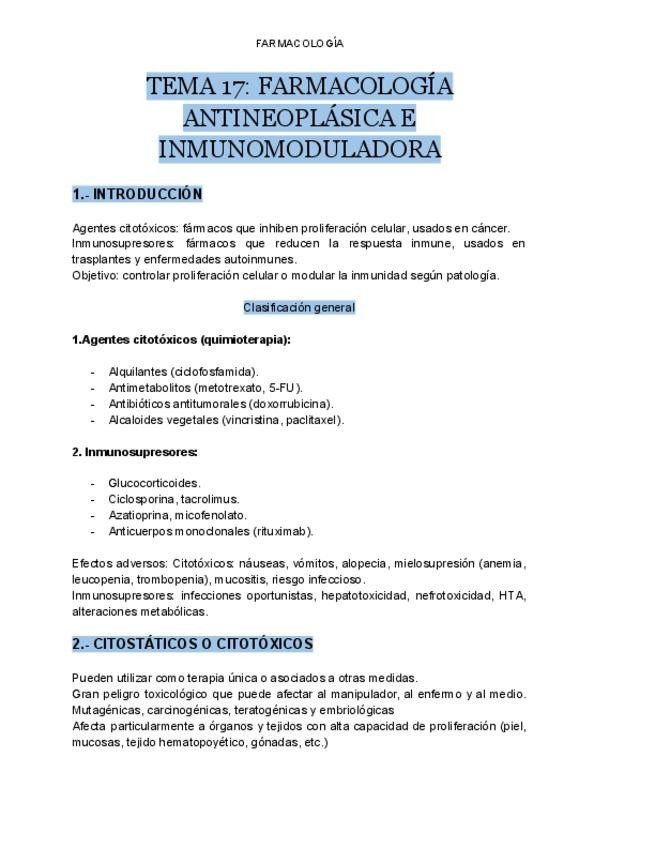 FARMACOLOGÍA

TEMA 17: FARMACOLOGÍA ANTINEOPLÁSICA E INMUNOMODULADORA

1.- INTRODUCCIÓN

Agentes citotóxicos: fármacos que inhiben proliferación celular, usados en cáncer.
Inmunosupresores: fármacos que reducen la respuesta inmune, usados en trasplantes y enfermedades autoinmunes.
Objetivo: controlar proliferación celular o modular la inmunidad según patología.

Clasificación general

1.Agentes citotóxicos (quimioterapia):

- Alquilantes (ciclofosfamida).
- Antimetabolitos (metotrexato, 5-FU).
- Antibióticos antitumorales (doxorrubicina).
- Alcaloides vegetales (vincristina, paclitaxel).

2. Inmunosupresores:

- Glucocorticoides.
- Ciclosporina, tacrolimus.
- Azatioprina, micofenolato.
- Anticuerpos monoclonales (rituximab).

Efectos adversos: Citotóxicos: náuseas, vómitos, alopecia, mielosupresión (anemia, leucopenia, trombopenia), mucositis, riesgo infeccioso.
Inmunosupresores: infecciones oportunistas, hepatotoxicidad, nefrotoxicidad, HTA, alteraciones metabólicas.

2.- CITOSTÁTICOS O CITOTÓXICOS

Pueden utilizar como terapia única o asociados a otras medidas.
Gran peligro toxicológico que puede afectar al manipulador, al enfermo y al medio.
Mutagénicas, carcinogénicas, teratogénicas y embriológicas
Afecta particularmente a órganos y tejidos con alta capacidad de proliferación (piel, mucosas, tejido hematopoyético, gónadas, etc.)